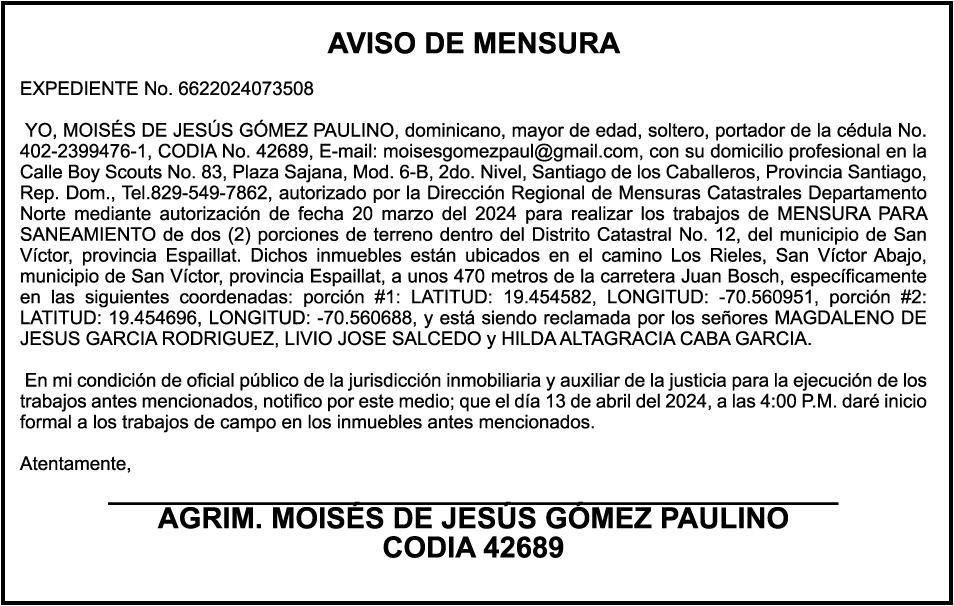 AVISO DE MENSURA

EXPEDIENTE No. 6622024073508

YO, MOISÉS DE JESÚS GÓMEZ PAULINO, dominicano, mayor de edad, soltero, portador de la cédula No. 402-2399476-1, CODIA No. 42689, E-mail: moisesgomezpaul@gmail.com, con su domicilio profesional en la Calle Boy Scouts No. 83, Plaza Sajana, Mod. 6-B, 2do. Nivel, Santiago de los Caballeros, Provincia Santiago, Rep. Dom., Tel.829-549-7862, autorizado por la Dirección Regional de Mensuras Catastrales Departamento Norte mediante autorización de fecha 20 marzo del 2024 para realizar los trabajos de MENSURA PARA SANEAMIENTO de dos (2) porciones de terreno dentro del Distrito Catastral No. 12, del municipio de San Víctor, provincia Espaillat. Dichos inmuebles están ubicados en el camino Los Rieles, San Víctor Abajo, municipio de San Víctor, provincia Espaillat, a unos 470 metros de la carretera Juan Bosch, específicamente en las siguientes coordenadas: porción #1: LATITUD: 19.454582, LONGITUD: -70.560951, porción #2: LATITUD: 19.454696, LONGITUD: -70.560688, y está siendo reclamada por los señores MAGDALENO DE JESUS GARCIA RODRIGUEZ, LIVIO JOSE SALCEDO y HILDA ALTAGRACIA CABA GARCIA.

En mi condición de oficial público de la jurisdicción inmobiliaria y auxiliar de la justicia para la ejecución de los trabajos antes mencionados, notifico por este medio; que el día 13 de abril del 2024, a las 4:00 P.M. daré inicio formal a los trabajos de campo en los inmuebles antes mencionados.

Atentamente,

AGRIM. MOISÉS DE JESÚS GÓMEZ PAULINO
CODIA 42689